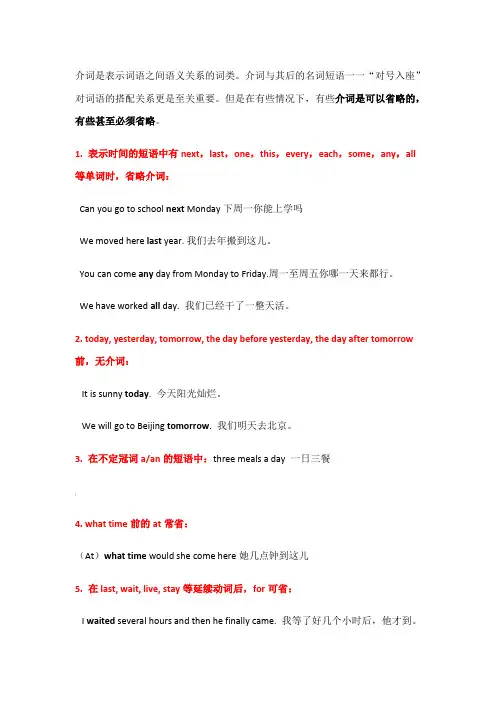 介词是表示词语之间语义关系的词类。介词与其后的名词短语一一“对号入座”对词语的搭配关系更是至关重要。但是在有些情况下，有些介词是可以省略的，有些甚至必须省略。

1. 表示时间的短语中有 next，last，one，this，every，each，some，any，all 等单词时，省略介词：

Can you go to school next Monday 下周一你能上学吗

We moved here last year. 我们去年搬到这儿。

You can come any day from Monday to Friday.周一至周五你哪一天来都行。

We have worked all day. 我们已经干了一整天活。

2. today, yesterday, tomorrow, the day before yesterday, the day after tomorrow 前，无介词：

It is sunny today. 今天阳光灿烂。

We will go to Beijing tomorrow. 我们明天去北京。

3. 在不定冠词 a/an 的短语中：three meals a day 一日三餐

4. what time 前的 at 常省：

（At）what time would she come here 她几点钟到这儿

5. 在 last, wait, live, stay 等延续动词后，for 可省：

I waited several hours and then he finally came. 我等了好几个小时后，他才到。